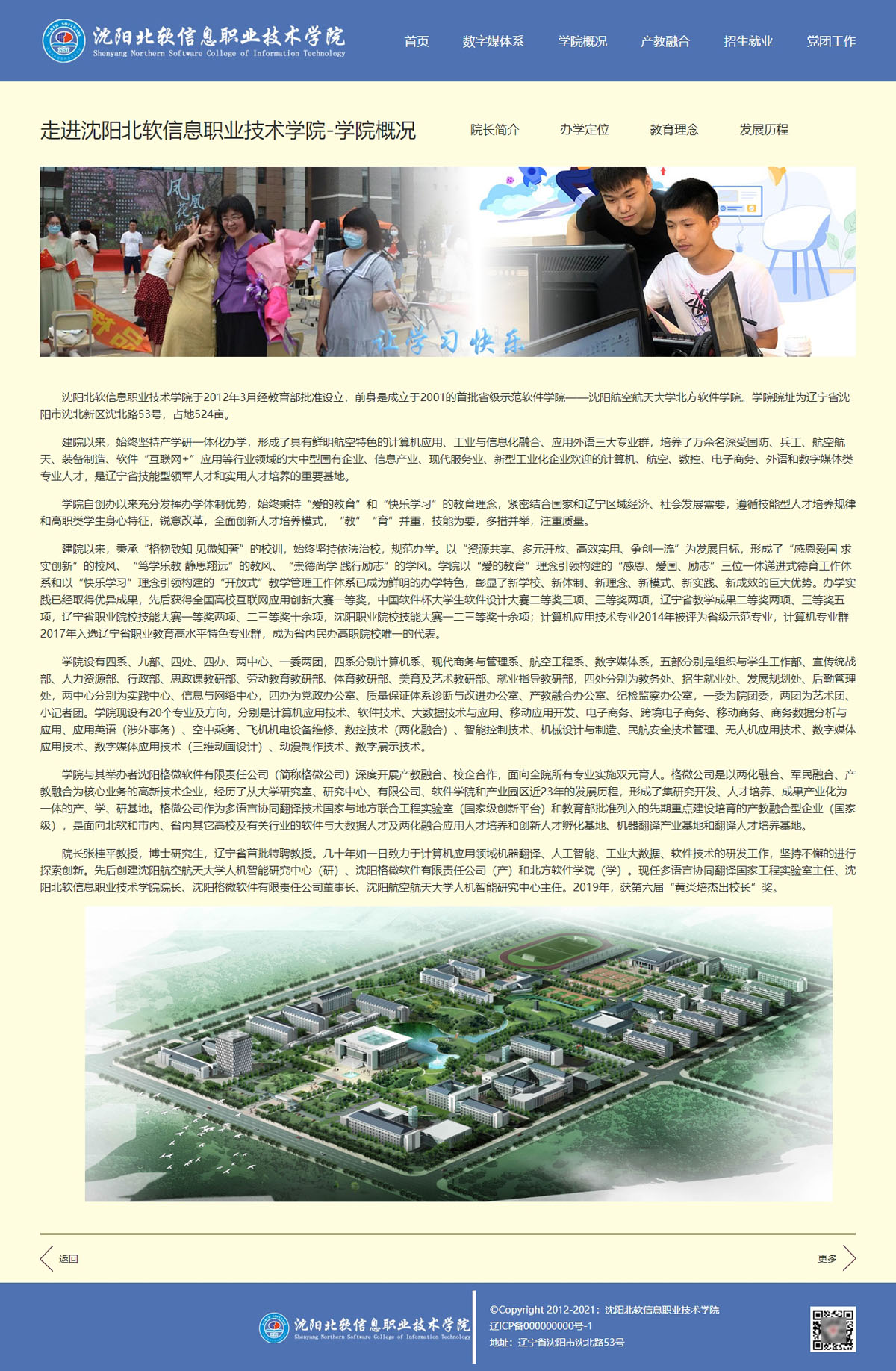 沈阳北软信息职业技术学院
Shenyang Northern Software College of Information Technology

首页 数字媒体系 学院概况 产教融合 招生就业 党团工作

走进沈阳北软信息职业技术学院-学院概况

院长简介 办学定位 教育理念 发展历程

让学习快乐

沈阳北软信息职业技术学院于2012年3月经教育部批准设立，前身是成立于2001的首批省级示范软件学院——沈阳航空航天大学北方软件学院。学院院址为辽宁省沈阳市沈北新区沈北路53号，占地524亩。

建院以来，始终坚持产学研一体化办学，形成了具有鲜明航空特色的计算机应用、工业与信息化融合、应用外语三大专业群，培养了万余名深受国防、兵工、航空航天、装备制造、软件“互联网+”应用等行业领域的大中型国有企业、信息产业、现代服务业、新型工业化企业欢迎的计算机、航空、数控、电子商务、外语和数字媒体类专业人才，是辽宁省技能型领军人才和实用人才培养的重要基地。

学院自创办以来充分发挥办学体制优势，始终秉持“爱的教育”和“快乐学习”的教育理念，紧密结合国家和辽宁区域经济、社会发展需要，遵循技能型人才培养规律和高职类学生身心特征，锐意改革，全面创新人才培养模式，“教”“育”并重，技能为要，多措并举，注重质量。

建院以来，秉承“格物致知 见微知著”的校训，始终坚持依法治校，规范办学。以“资源共享、多元开放、高效实用、争创一流”为发展目标，形成了“感恩爱国 求实创新”的校风、“笃学乐教 静思翔远”的教风、“崇德尚学 践行励志”的学风。学院以“爱的教育”理念引领构建的“感恩、爱国、励志”三位一体递进式德育工作体系和以“快乐学习”理念引领构建的“开放式”教学管理工作体系已成为鲜明的办学特色，彰显了新学校、新体制、新理念、新模式、新实践、新成效的巨大优势。办学实践已经取得优异成果，先后获得全国高校互联网应用创新大赛一等奖，中国软件杯大学生软件设计大赛二等奖三项、三等奖两项，辽宁省教学成果二等奖两项、三等奖五项，辽宁省职业院校技能大赛一等奖两项、二三等奖十余项，沈阳职业院校技能大赛一二三等奖十余项；计算机应用技术专业2014年被评为省级示范专业，计算机专业群2017年入选辽宁省职业教育高水平特色专业群，成为省内民办高职院校唯一的代表。

学院设有四系、九部、四处、四办、两中心、一委两团，四系分别计算机系、现代商务与管理系、航空工程系、数字媒体系，五部分别是组织与学生工作部、宣传统战部、人力资源部、行政部、思政课教研部、劳动教育教研部、体育教研部、美育及艺术教研部、就业指导教研部，四处分别为教务处、招生就业处、发展规划处、后勤管理处，两中心分别为实践中心、信息与网络中心，四办为党政办公室、质量保证体系诊断与改进办公室、产教融合办公室、纪检监察办公室，一委为院团委，两团为艺术团、小记者团。学院现设有20个专业及方向，分别是计算机应用技术、软件技术、大数据技术与应用、移动应用开发、电子商务、跨境电子商务、移动商务、商务数据分析与应用、应用英语（涉外事务）、空中乘务、飞机机电设备维修、数控技术（两化融合）、智能控制技术、机械设计与制造、民航安全技术管理、无人机应用技术、数字媒体应用技术、数字媒体应用技术（三维动画设计）、动漫制作技术、数字展示技术。

学院与其举办者沈阳格微软件有限责任公司（简称格微公司）深度开展产教融合、校企合作，面向全院所有专业实施双元育人。格微公司是以两化融合、军民融合、产教融合为核心业务的高新技术企业，经历了从大学研究室、研究中心、有限公司、软件学院和产业园区近23年的发展历程，形成了集研究开发、人才培养、成果产业化为一体的产、学、研基地。格微公司作为多语言协同翻译技术国家与地方联合工程实验室（国家级创新平台）和教育部批准列入的先期重点建设培育的产教融合型企业（国家级），是面向北软和市内、省内其它高校及有关行业的软件与大数据人才及两化融合应用人才培养和创新人才孵化基地、机器翻译产业基地和翻译人才培养基地。

院长张桂平教授，博士研究生，辽宁省首批特聘教授。几十年如一日致力于计算机应用领域机器翻译、人工智能、工业大数据、软件技术的研发工作，坚持不懈的进行探索创新。先后创建沈阳航空航天大学人机智能研究中心（研）、沈阳格微软件有限责任公司（产）和北方软件学院（学）。现任多语言协同翻译国家工程实验室主任、沈阳北软信息职业技术学院院长、沈阳格微软件有限责任公司董事长、沈阳航空航天大学人机智能研究中心主任。2019年，获第六届“黄炎培杰出校长”奖。

返回

更多

沈阳北软信息职业技术学院
Shenyang Northern Software College of Information Technology

©Copyright 2012-2021：沈阳北软信息职业技术学院
辽ICP备000000000号-1
地址：辽宁省沈阳市沈北路53号